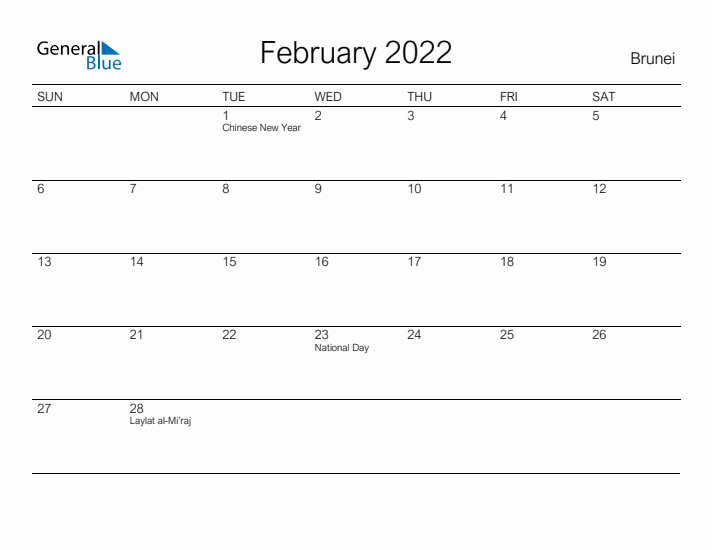 General Blue

February 2022

Brunei

| SUN | MON | TUE | WED | THU | FRI | SAT |
|---|---|---|---|---|---|---|
| | | 1 Chinese New Year | 2 | 3 | 4 | 5 |
| 6 | 7 | 8 | 9 | 10 | 11 | 12 |
| 13 | 14 | 15 | 16 | 17 | 18 | 19 |
| 20 | 21 | 22 | 23 National Day | 24 | 25 | 26 |
| 27 | 28 Laylat al-Mi'raj | | | | | |